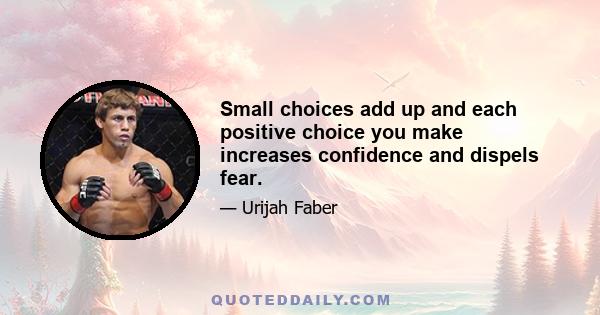 Small choices add up and each positive choice you make increases confidence and dispels fear.

— Urijah Faber

QUOTEDDAILY.COM